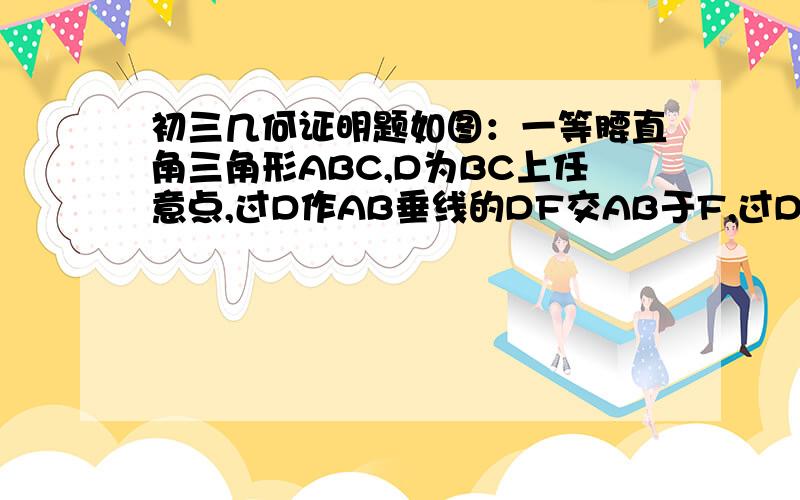 初三几何证明题如图：一等腰直角三角形ABC,D为BC上任意点,过D作AB垂线的DF交AB于F,过D